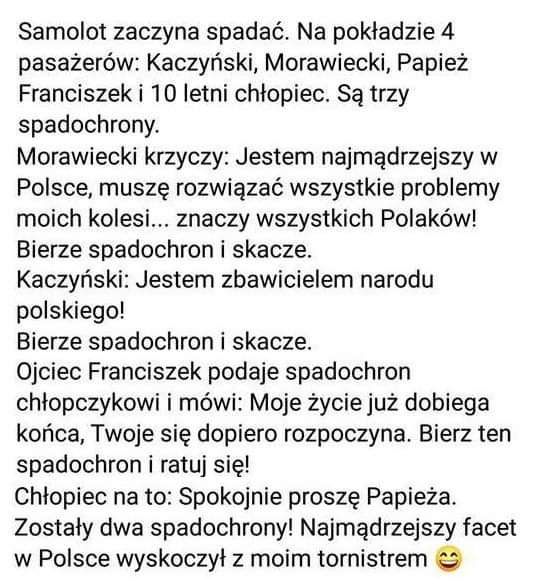 Samolot zaczyna spadać. Na pokładzie 4 pasażerów: Kaczyński, Morawiecki, Papież Franciszek i 10 letni chłopiec. Są trzy spadochrony.
Morawiecki krzyczy: Jestem najmądrzejszy w Polsce, muszę rozwiązać wszystkie problemy moich kolesi... znaczy wszystkich Polaków!
Bierze spadochron i skacze.
Kaczyński: Jestem zbawicielem narodu polskiego!
Bierze spadochron i skacze.
Ojciec Franciszek podaje spadochron chłopczykowi i mówi: Moje życie już dobiega końca, Twoje się dopiero rozpoczyna. Bierz ten spadochron i ratuj się!
Chłopiec na to: Spokojnie proszę Papieża. Zostały dwa spadochrony! Najmądrzejszy facet w Polsce wyskoczył z moim tornistrem 😄